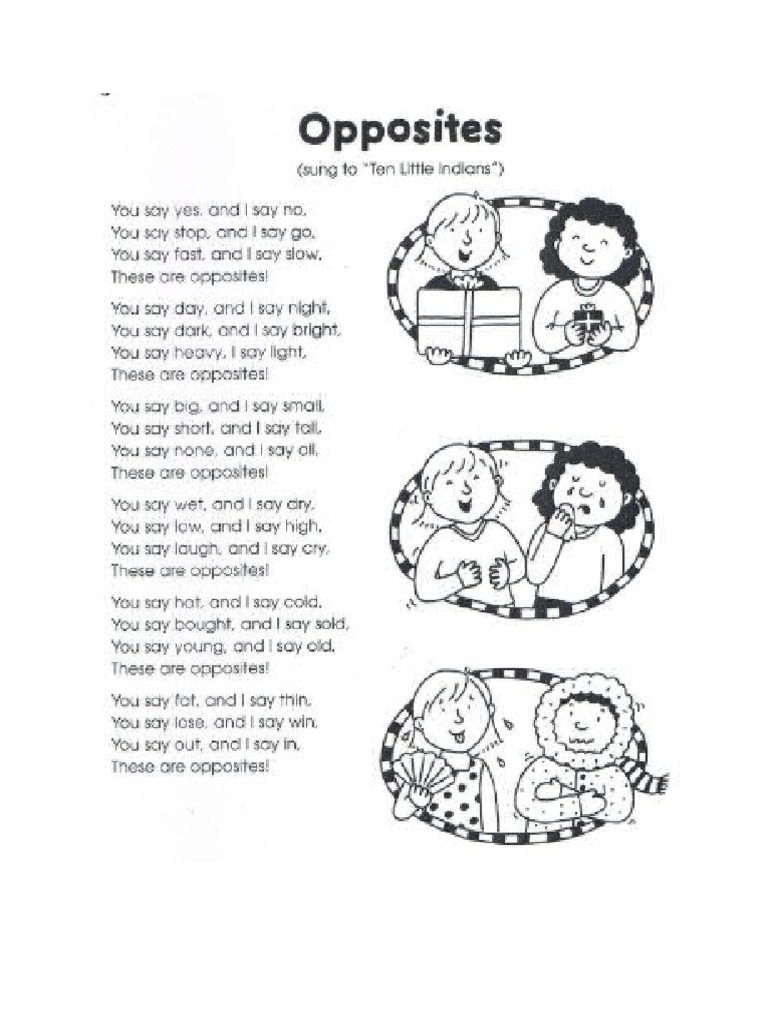 Opposites

(sung to "Ten Little Indians")

You say yes, and I say no,
You say stop, and I say go,
You say fast, and I say slow,
These are opposites!

You say day, and I say night,
You say dark, and I say bright,
You say heavy, I say light,
These are opposites!

You say big, and I say small,
You say short, and I say tall,
You say none, and I say all,
These are opposites!

You say wet, and I say dry,
You say low, and I say high,
You say laugh, and I say cry,
These are opposites!

You say hot, and I say cold,
You say bought, and I say sold,
You say young, and I say old,
These are opposites!

You say fat, and I say thin,
You say lose, and I say win,
You say out, and I say in,
These are opposites!